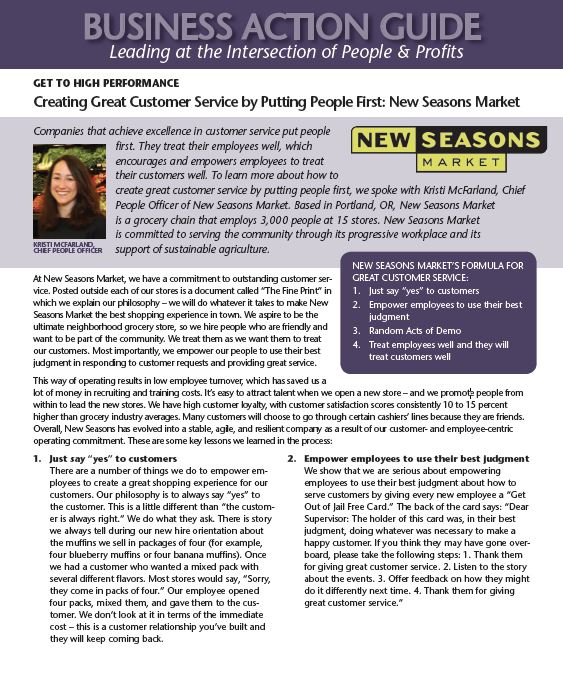 BUSINESS ACTION GUIDE
Leading at the Intersection of People & Profits

GET TO HIGH PERFORMANCE
Creating Great Customer Service by Putting People First: New Seasons Market

Companies that achieve excellence in customer service put people first. They treat their employees well, which encourages and empowers employees to treat their customers well. To learn more about how to create great customer service by putting people first, we spoke with Kristi McFarland, Chief People Officer of New Seasons Market. Based in Portland, OR, New Seasons Market is a grocery chain that employs 3,000 people at 15 stores. New Seasons Market is committed to serving the community through its progressive workplace and its support of sustainable agriculture.

NEW SEASONS MARKET

KRISTI MCFARLAND, CHIEF PEOPLE OFFICER

At New Seasons Market, we have a commitment to outstanding customer service. Posted outside each of our stores is a document called "The Fine Print" in which we explain our philosophy – we will do whatever it takes to make New Seasons Market the best shopping experience in town. We aspire to be the ultimate neighborhood grocery store, so we hire people who are friendly and want to be part of the community. We treat them as we want them to treat our customers. Most importantly, we empower our people to use their best judgment in responding to customer requests and providing great service.

NEW SEASONS MARKET'S FORMULA FOR GREAT CUSTOMER SERVICE:
1. Just say "yes" to customers
2. Empower employees to use their best judgment
3. Random Acts of Demo
4. Treat employees well and they will treat customers well

This way of operating results in low employee turnover, which has saved us a lot of money in recruiting and training costs. It's easy to attract talent when we open a new store – and we promote people from within to lead the new stores. We have high customer loyalty, with customer satisfaction scores consistently 10 to 15 percent higher than grocery industry averages. Many customers will choose to go through certain cashiers' lines because they are friends. Overall, New Seasons has evolved into a stable, agile, and resilient company as a result of our customer- and employee-centric operating commitment. These are some key lessons we learned in the process:

1. Just say "yes" to customers
There are a number of things we do to empower employees to create a great shopping experience for our customers. Our philosophy is to always say "yes" to the customer. This is a little different than "the customer is always right." We do what they ask. There is story we always tell during our new hire orientation about the muffins we sell in packages of four (for example, four blueberry muffins or four banana muffins). Once we had a customer who wanted a mixed pack with several different flavors. Most stores would say, "Sorry, they come in packs of four." Our employee opened four packs, mixed them, and gave them to the customer. We don't look at it in terms of the immediate cost – this is a customer relationship you've built and they will keep coming back.

2. Empower employees to use their best judgment
We show that we are serious about empowering employees to use their best judgment about how to serve customers by giving every new employee a "Get Out of Jail Free Card." The back of the card says: "Dear Supervisor: The holder of this card was, in their best judgment, doing whatever was necessary to make a happy customer. If you think they may have gone overboard, please take the following steps: 1. Thank them for giving great customer service. 2. Listen to the story about the events. 3. Offer feedback on how they might do it differently next time. 4. Thank them for giving great customer service."